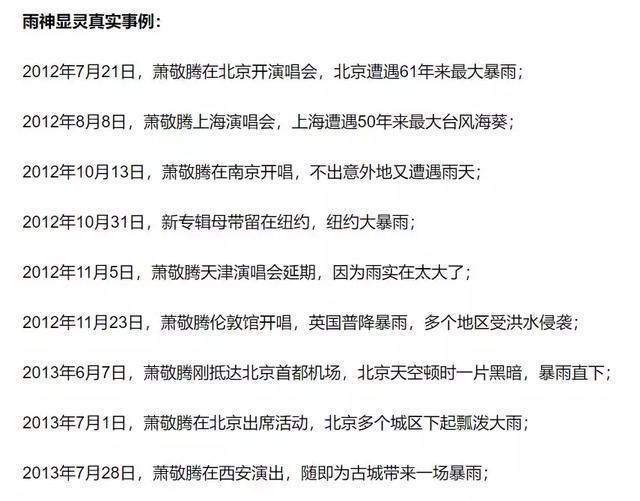 雨神显灵真实事例：

2012年7月21日，萧敬腾在北京开演唱会，北京遭遇61年来最大暴雨；

2012年8月8日，萧敬腾上海演唱会，上海遭遇50年来最大台风海葵；

2012年10月13日，萧敬腾在南京开唱，不出意外地又遭遇雨天；

2012年10月31日，新专辑母带留在纽约，纽约大暴雨；

2012年11月5日，萧敬腾天津演唱会延期，因为雨实在太大了；

2012年11月23日，萧敬腾伦敦馆开唱，英国普降暴雨，多个地区受洪水侵袭；

2013年6月7日，萧敬腾刚抵达北京首都机场，北京天空顿时一片黑暗，暴雨直下；

2013年7月1日，萧敬腾在北京出席活动，北京多个城区下起瓢泼大雨；

2013年7月28日，萧敬腾在西安演出，随即为古城带来一场暴雨；